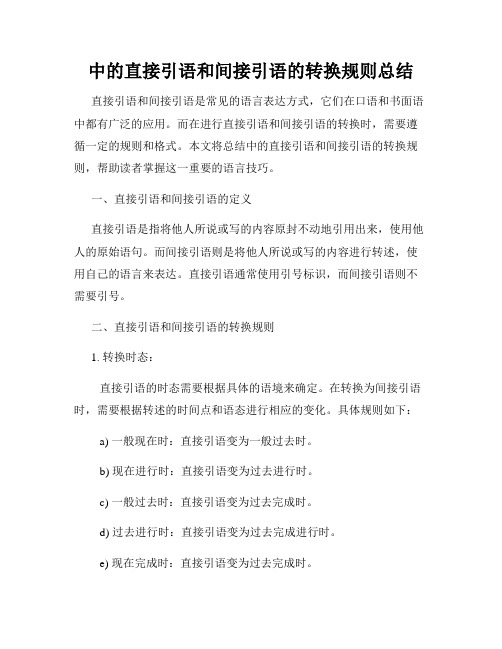 中的直接引语和间接引语的转换规则总结

直接引语和间接引语是常见的语言表达方式，它们在口语和书面语中都有广泛的应用。而在进行直接引语和间接引语的转换时，需要遵循一定的规则和格式。本文将总结中的直接引语和间接引语的转换规则，帮助读者掌握这一重要的语言技巧。

一、直接引语和间接引语的定义

直接引语是指将他人所说或写的内容原封不动地引用出来，使用他人的原始语句。而间接引语则是将他人所说或写的内容进行转述，使用自己的语言来表达。直接引语通常使用引号标识，而间接引语则不需要引号。

二、直接引语和间接引语的转换规则

1. 转换时态：

直接引语的时态需要根据具体的语境来确定。在转换为间接引语时，需要根据转述的时间点和语态进行相应的变化。具体规则如下：

a) 一般现在时：直接引语变为一般过去时。

b) 现在进行时：直接引语变为过去进行时。

c) 一般过去时：直接引语变为过去完成时。

d) 过去进行时：直接引语变为过去完成进行时。

e) 现在完成时：直接引语变为过去完成时。